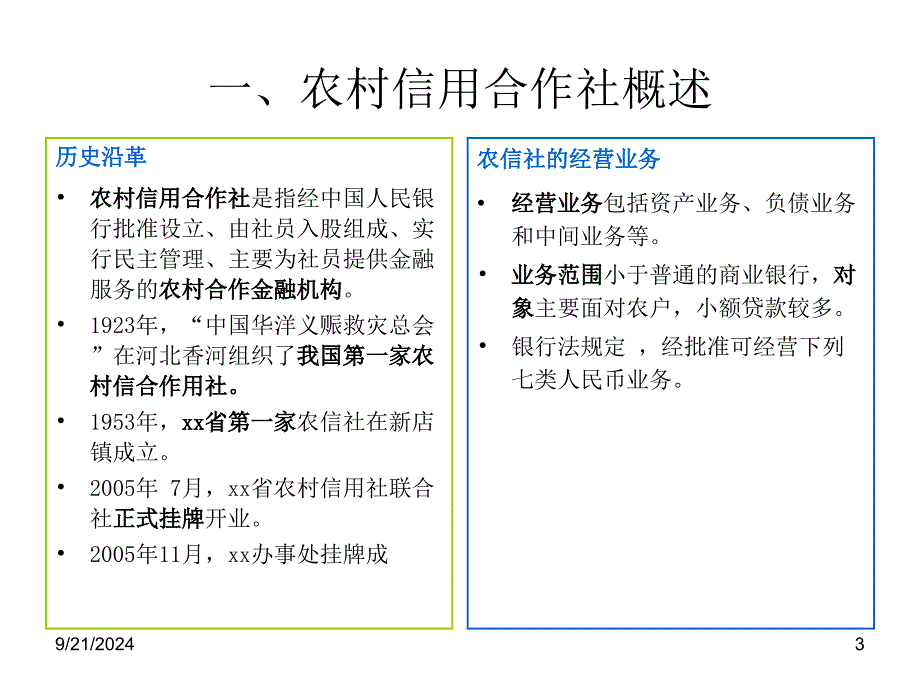 一、农村信用合作社概述

历史沿革

• 农村信用合作社是指经中国人民银行批准设立、由社员入股组成、实行民主管理、主要为社员提供金融服务的农村合作金融机构。

• 1923年，“中国华洋义赈救灾总会”在河北香河组织了我国第一家农村信合作用社。

• 1953年，xx省第一家农信社在新店镇成立。

• 2005年 7月，xx省农村信用社联合社正式挂牌开业。

• 2005年11月，xx办事处挂牌成

农信社的经营业务

• 经营业务包括资产业务、负债业务和中间业务等。

• 业务范围小于普通的商业银行，对象主要面对农户，小额贷款较多。

• 银行法规定 ，经批准可经营下列七类人民币业务。

9/21/2024

3